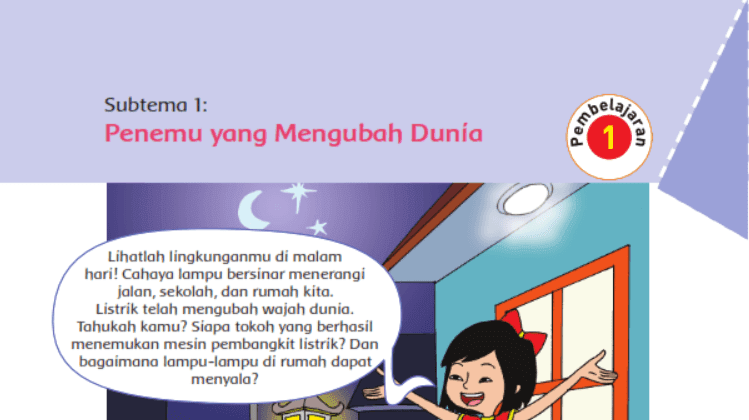 Subtema 1:
Penemu yang Mengubah Dunia

Pembelajaran
1

Lihatlah lingkunganmu di malam hari! Cahaya lampu bersinar menerangi jalan, sekolah, dan rumah kita. Listrik telah mengubah wajah dunia. Tahukah kamu? Siapa tokoh yang berhasil menemukan mesin pembangkit listrik? Dan bagaimana lampu-lampu di rumah dapat menyala?